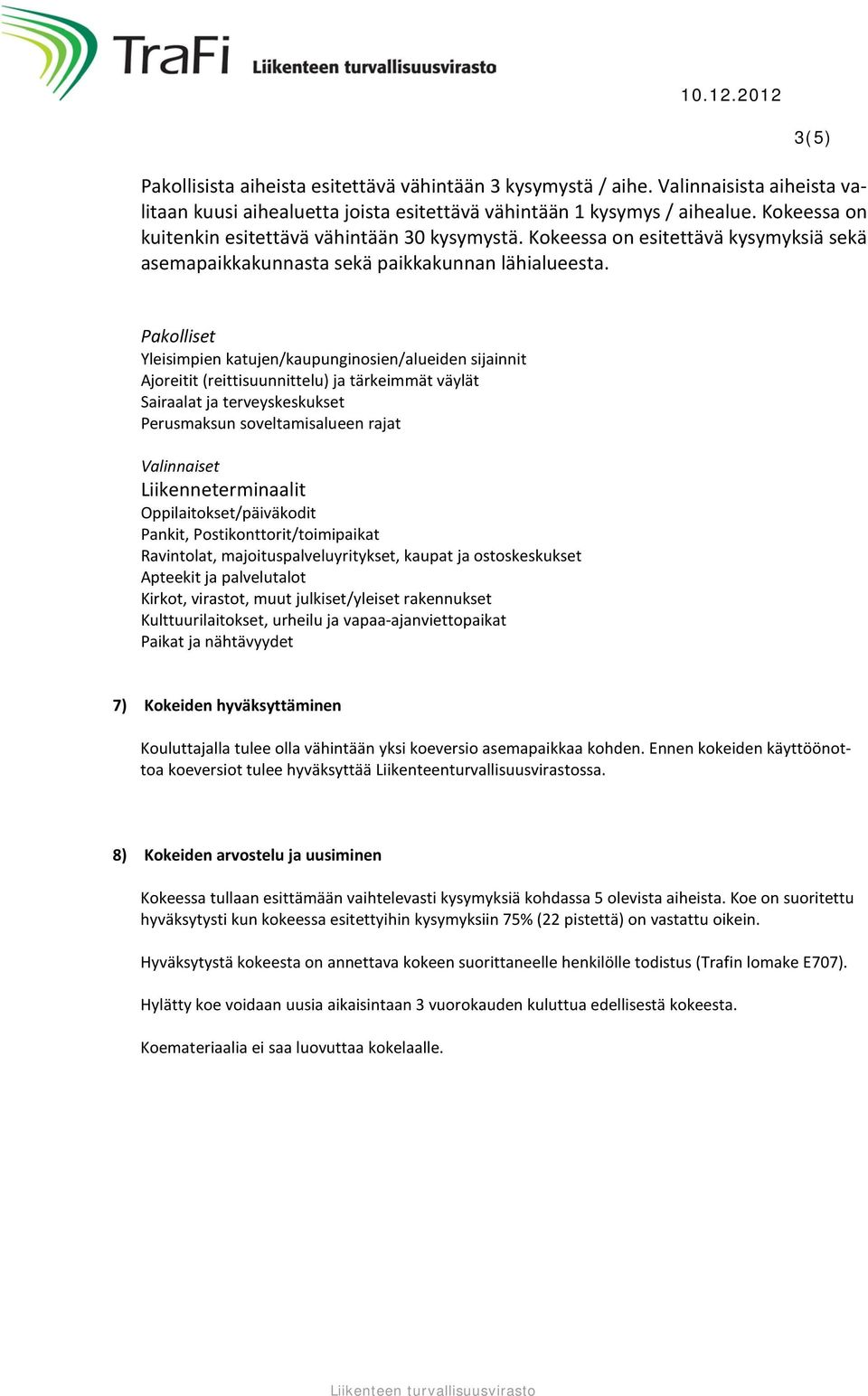 TraFi Liikenteen turvallisuusvirasto

10.12.2012

3(5)

Pakollisista aiheista esitettävä vähintään 3 kysymystä / aihe. Valinnaisista aiheista valitaan kuusi aihealuetta joista esitettävä vähintään 1 kysymys / aihealue. Kokeessa on kuitenkin esitettävä vähintään 30 kysymystä. Kokeessa on esitettävä kysymyksiä sekä asemapaikkakunnasta sekä paikkakunnan lähialueesta.

Pakolliset
Yleisimpien katujen/kaupunginosien/alueiden sijainnit
Ajoreitit (reittisuunnittelu) ja tärkeimmät väylät
Sairaalat ja terveyskeskukset
Perusmaksun soveltamisalueen rajat

Valinnaiset
Liikenneterminaalit
Oppilaitokset/päiväkodit
Pankit, Postikonttorit/toimipaikat
Ravintolat, majoituspalveluyritykset, kaupat ja ostoskeskukset
Apteekit ja palvelutalot
Kirkot, virastot, muut julkiset/yleiset rakennukset
Kulttuurilaitokset, urheilu ja vapaa-ajanviettopaikat
Paikat ja nähtävyydet

7) Kokeiden hyväksyttäminen

Kouluttajalla tulee olla vähintään yksi koeversio asemapaikkaa kohden. Ennen kokeiden käyttöönottoa koeversiot tulee hyväksyttää Liikenteenturvallisuusvirastossa.

8) Kokeiden arvostelu ja uusiminen

Kokeessa tullaan esittämään vaihtelevasti kysymyksiä kohdassa 5 olevista aiheista. Koe on suoritettu hyväksytysti kun kokeessa esitettyihin kysymyksiin 75% (22 pistettä) on vastattu oikein.

Hyväksytystä kokeesta on annettava kokeen suorittaneelle henkilölle todistus (Trafin lomake E707).

Hylätty koe voidaan uusia aikaisintaan 3 vuorokauden kuluttua edellisestä kokeesta.

Koemateriaalia ei saa luovuttaa kokelaalle.

Liikenteen turvallisuusvirasto